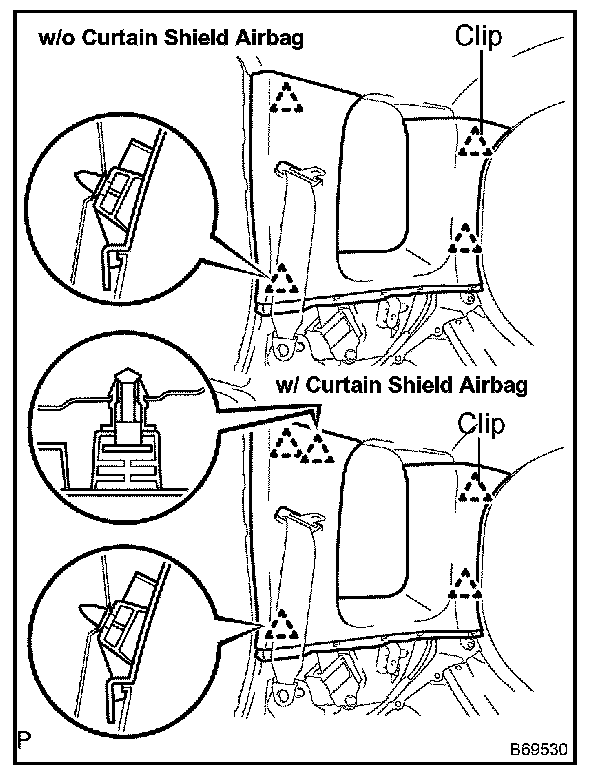 w/o Curtain Shield Airbag

Clip

w/ Curtain Shield Airbag

Clip

P

B69530